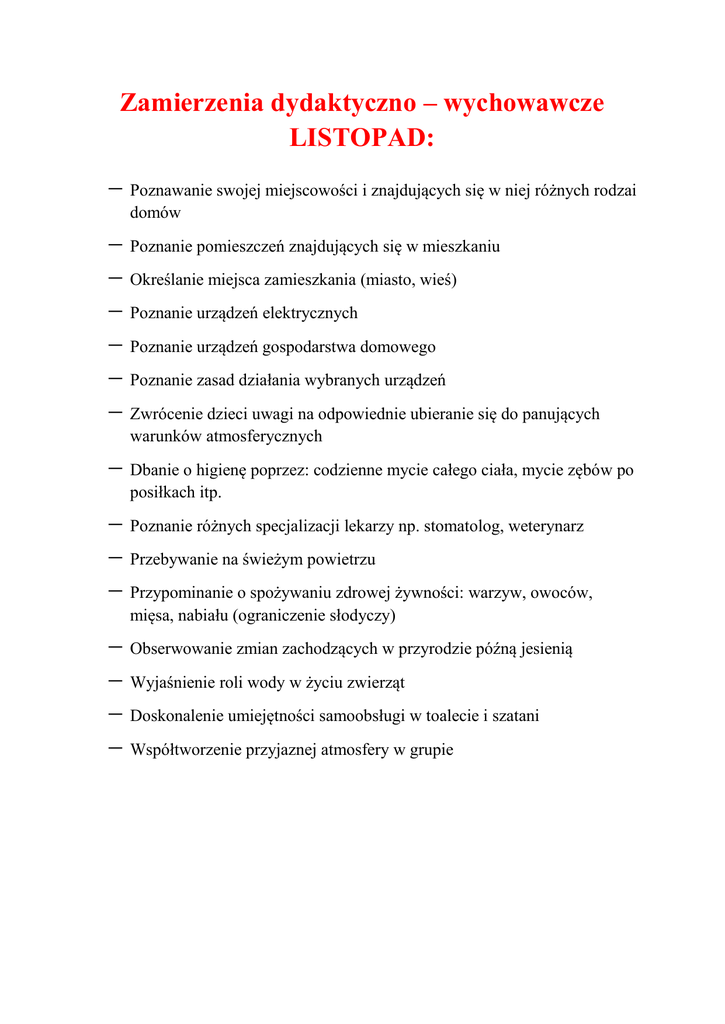 Zamierzenia dydaktyczno – wychowawcze
LISTOPAD:

– Poznawanie swojej miejscowości i znajdujących się w niej różnych rodzai domów
– Poznanie pomieszczeń znajdujących się w mieszkaniu
– Określanie miejsca zamieszkania (miasto, wieś)
– Poznanie urządzeń elektrycznych
– Poznanie urządzeń gospodarstwa domowego
– Poznanie zasad działania wybranych urządzeń
– Zwrócenie dzieci uwagi na odpowiednie ubieranie się do panujących warunków atmosferycznych
– Dbanie o higienę poprzez: codzienne mycie całego ciała, mycie zębów po posiłkach itp.
– Poznanie różnych specjalizacji lekarzy np. stomatolog, weterynarz
– Przebywanie na świeżym powietrzu
– Przypominanie o spożywaniu zdrowej żywności: warzyw, owoców, mięsa, nabiału (ograniczenie słodyczy)
– Obserwowanie zmian zachodzących w przyrodzie późną jesienią
– Wyjaśnienie roli wody w życiu zwierząt
– Doskonalenie umiejętności samoobsługi w toalecie i szatani
– Współtworzenie przyjaznej atmosfery w grupie